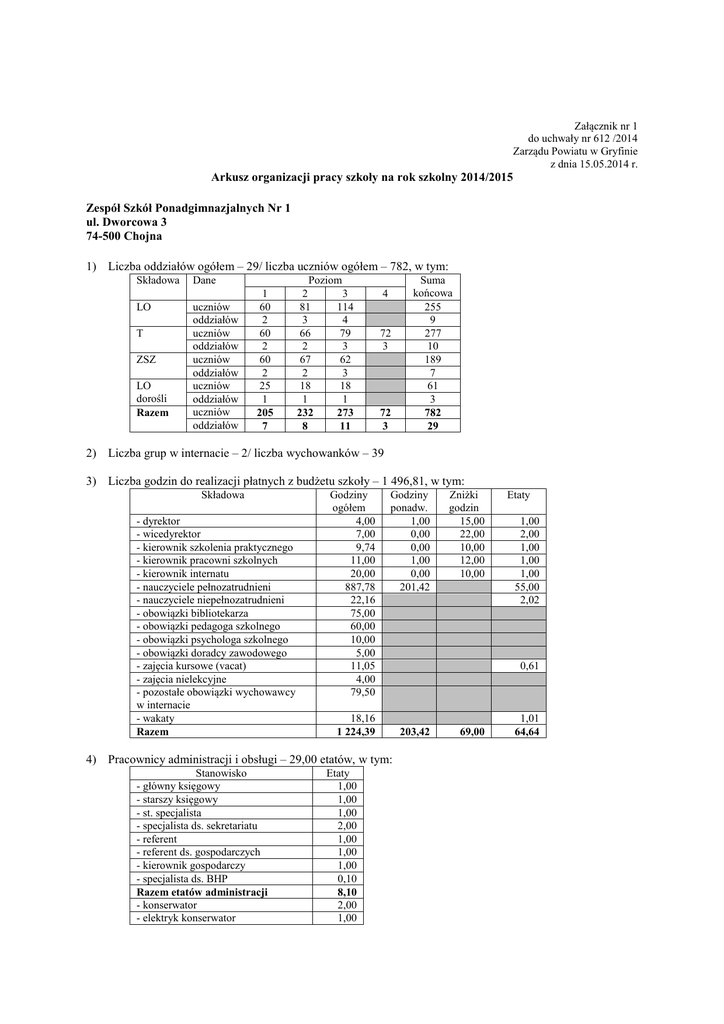 Załącznik nr 1
do uchwały nr 612 /2014
Zarządu Powiatu w Gryfinie
z dnia 15.05.2014 r.

Arkusz organizacji pracy szkoły na rok szkolny 2014/2015

Zespół Szkół Ponadgimnazjalnych Nr 1
ul. Dworcowa 3
74-500 Chojna

1) Liczba oddziałów ogółem – 29/ liczba uczniów ogółem – 782, w tym:

| Składowa | Dane | Poziom 1 | Poziom 2 | Poziom 3 | Poziom 4 | Suma końcowa |
|---|---|---|---|---|---|---|
| LO | uczniów | 60 | 81 | 114 | | 255 |
| | oddziałów | 2 | 3 | 4 | | 9 |
| T | uczniów | 60 | 66 | 79 | 72 | 277 |
| | oddziałów | 2 | 2 | 3 | 3 | 10 |
| ZSZ | uczniów | 60 | 67 | 62 | | 189 |
| | oddziałów | 2 | 2 | 3 | | 7 |
| LO dorośli | uczniów | 25 | 18 | 18 | | 61 |
| | oddziałów | 1 | 1 | 1 | | 3 |
| **Razem** | uczniów | **205** | **232** | **273** | **72** | **782** |
| | oddziałów | **7** | **8** | **11** | **3** | **29** |

2) Liczba grup w internacie – 2/ liczba wychowanków – 39

3) Liczba godzin do realizacji płatnych z budżetu szkoły – 1 496,81, w tym:

| Składowa | Godziny ogółem | Godziny ponadw. | Zniżki godzin | Etaty |
|---|---|---|---|---|
| - dyrektor | 4,00 | 1,00 | 15,00 | 1,00 |
| - wicedyrektor | 7,00 | 0,00 | 22,00 | 2,00 |
| - kierownik szkolenia praktycznego | 9,74 | 0,00 | 10,00 | 1,00 |
| - kierownik pracowni szkolnych | 11,00 | 1,00 | 12,00 | 1,00 |
| - kierownik internatu | 20,00 | 0,00 | 10,00 | 1,00 |
| - nauczyciele pełnozatrudnieni | 887,78 | 201,42 | | 55,00 |
| - nauczyciele niepełnozatrudnieni | 22,16 | | | 2,02 |
| - obowiązki bibliotekarza | 75,00 | | | |
| - obowiązki pedagoga szkolnego | 60,00 | | | |
| - obowiązki psychologa szkolnego | 10,00 | | | |
| - obowiązki doradcy zawodowego | 5,00 | | | |
| - zajęcia kursowe (vacat) | 11,05 | | | 0,61 |
| - zajęcia nielekcyjne | 4,00 | | | |
| - pozostałe obowiązki wychowawcy w internacie | 79,50 | | | |
| - wakaty | 18,16 | | | 1,01 |
| **Razem** | **1 224,39** | **203,42** | **69,00** | **64,64** |

4) Pracownicy administracji i obsługi – 29,00 etatów, w tym:

| Stanowisko | Etaty |
|---|---|
| - główny księgowy | 1,00 |
| - starszy księgowy | 1,00 |
| - st. specjalista | 1,00 |
| - specjalista ds. sekretariatu | 2,00 |
| - referent | 1,00 |
| - referent ds. gospodarczych | 1,00 |
| - kierownik gospodarczy | 1,00 |
| - specjalista ds. BHP | 0,10 |
| **Razem etatów administracji** | **8,10** |
| - konserwator | 2,00 |
| - elektryk konserwator | 1,00 |